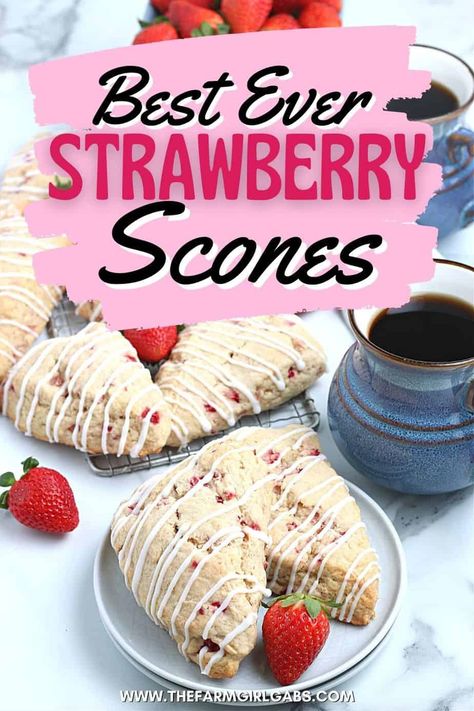 Best Ever
STRAWBERRY
Scones

WWW.THEFARMGIRLGABS.COM